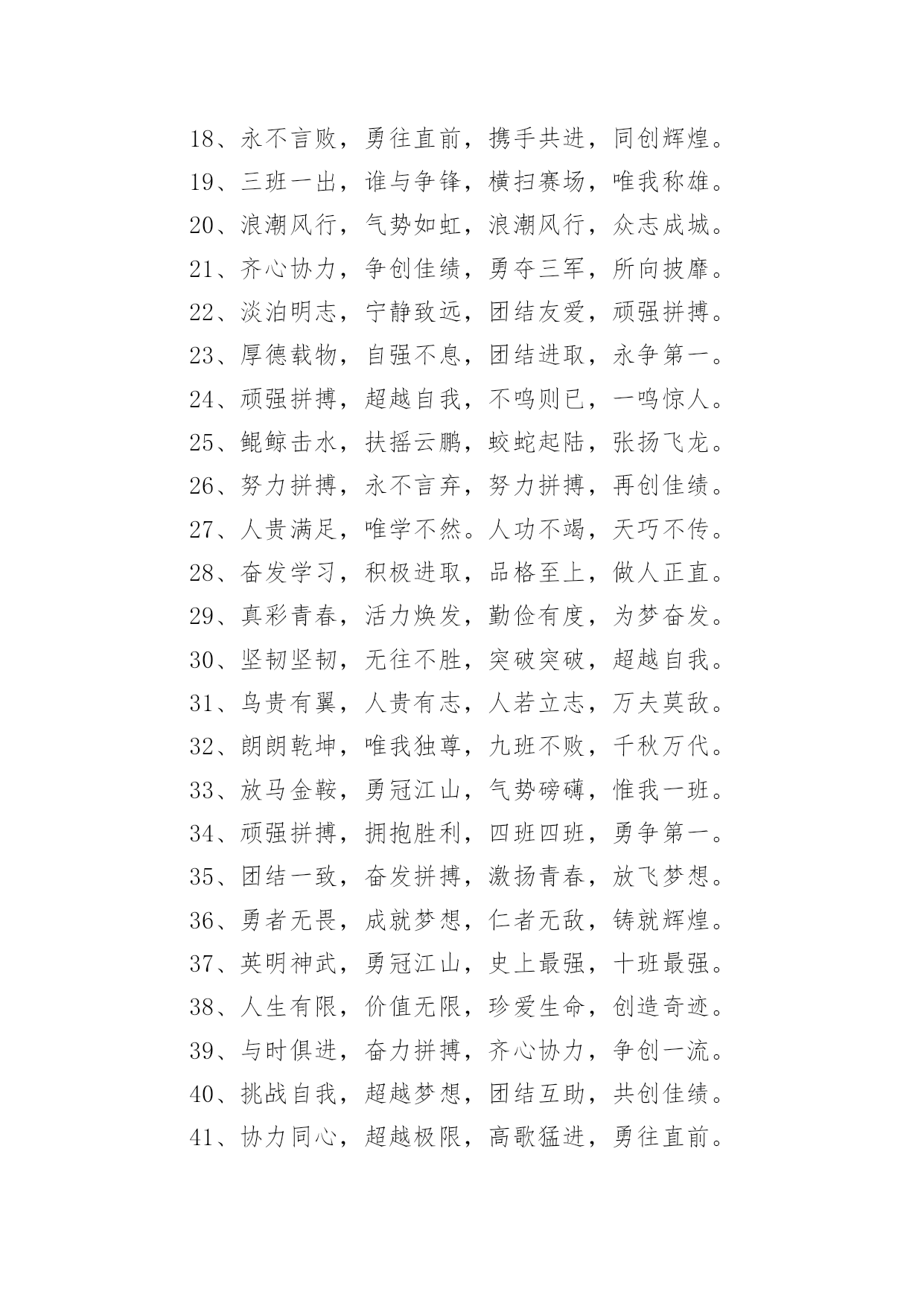 18、永不言败，勇往直前，携手共进，同创辉煌。
19、三班一出，谁与争锋，横扫赛场，唯我称雄。
20、浪潮风行，气势如虹，浪潮风行，众志成城。
21、齐心协力，争创佳绩，勇夺三军，所向披靡。
22、淡泊明志，宁静致远，团结友爱，顽强拼搏。
23、厚德载物，自强不息，团结进取，永争第一。
24、顽强拼搏，超越自我，不鸣则已，一鸣惊人。
25、鲲鲸击水，扶摇云鹏，蛟蛇起陆，张扬飞龙。
26、努力拼搏，永不言弃，努力拼搏，再创佳绩。
27、人贵满足，唯学不然。人功不竭，天巧不传。
28、奋发学习，积极进取，品格至上，做人正直。
29、真彩青春，活力焕发，勤俭有度，为梦奋发。
30、坚韧坚韧，无往不胜，突破突破，超越自我。
31、鸟贵有翼，人贵有志，人若立志，万夫莫敌。
32、朗朗乾坤，唯我独尊，九班不败，千秋万代。
33、放马金鞍，勇冠江山，气势磅礴，惟我一班。
34、顽强拼搏，拥抱胜利，四班四班，勇争第一。
35、团结一致，奋发拼搏，激扬青春，放飞梦想。
36、勇者无畏，成就梦想，仁者无敌，铸就辉煌。
37、英明神武，勇冠江山，史上最强，十班最强。
38、人生有限，价值无限，珍爱生命，创造奇迹。
39、与时俱进，奋力拼搏，齐心协力，争创一流。
40、挑战自我，超越梦想，团结互助，共创佳绩。
41、协力同心，超越极限，高歌猛进，勇往直前。